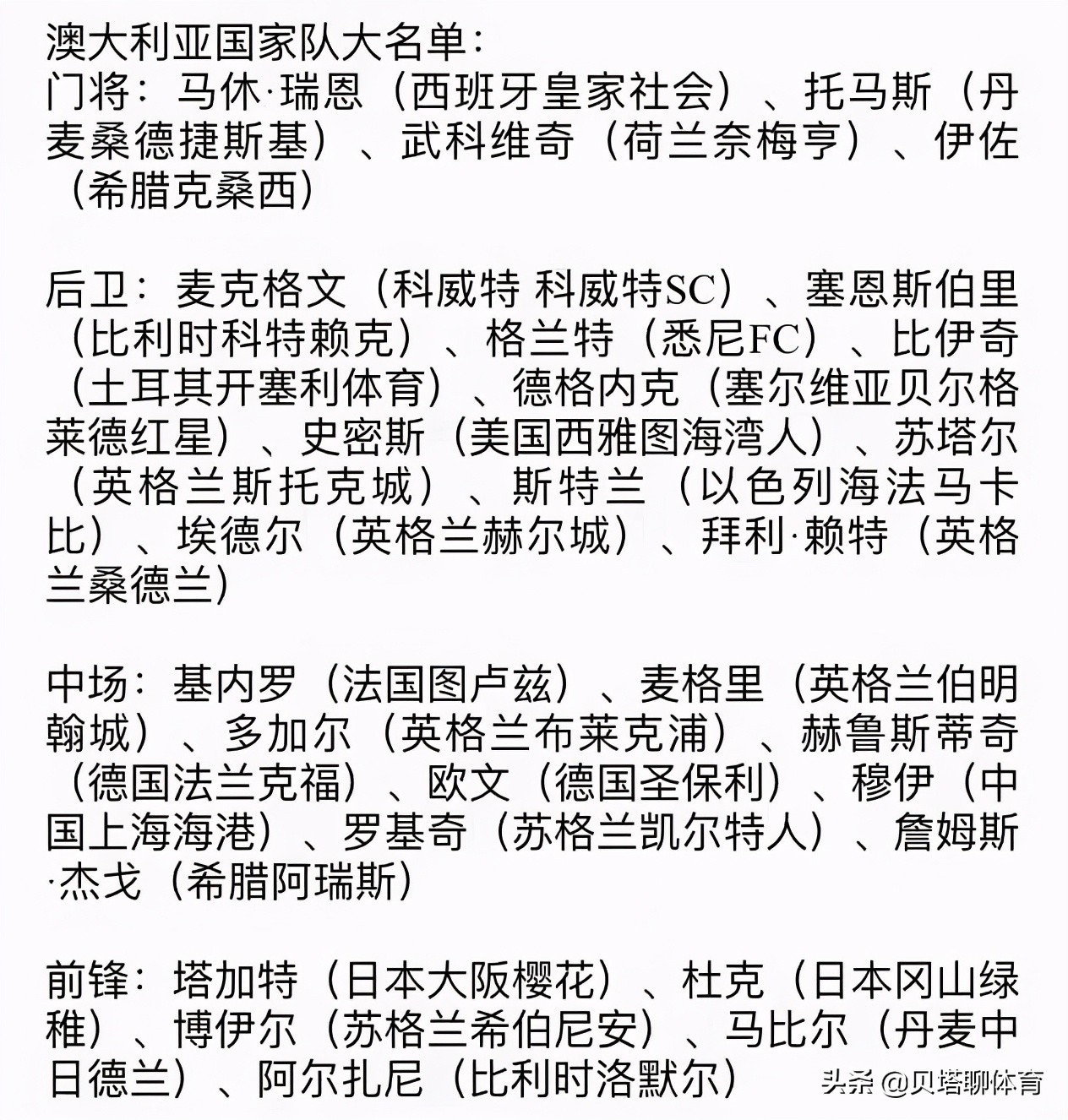 澳大利亚国家队大名单：
门将：马休·瑞恩（西班牙皇家社会）、托马斯（丹麦桑德捷斯基）、武科维奇（荷兰奈梅亨）、伊佐（希腊克桑西）

后卫：麦克格文（科威特 科威特SC）、塞恩斯伯里（比利时科特赖克）、格兰特（悉尼FC）、比伊奇（土耳其开塞利体育）、德格内克（塞尔维亚贝尔格莱德红星）、史密斯（美国西雅图海湾人）、苏塔尔（英格兰斯托克城）、斯特兰（以色列海法马卡比）、埃德尔（英格兰赫尔城）、拜利·赖特（英格兰桑德兰）

中场：基内罗（法国图卢兹）、麦格里（英格兰伯明翰城）、多加尔（英格兰布莱克浦）、赫鲁斯蒂奇（德国法兰克福）、欧文（德国圣保利）、穆伊（中国上海海港）、罗基奇（苏格兰凯尔特人）、詹姆斯·杰戈（希腊阿瑞斯）

前锋：塔加特（日本大阪樱花）、杜克（日本冈山绿稚）、博伊尔（苏格兰希伯尼安）、马比尔（丹麦中日德兰）、阿尔扎尼（比利时洛默尔）

头条 @贝塔聊体育